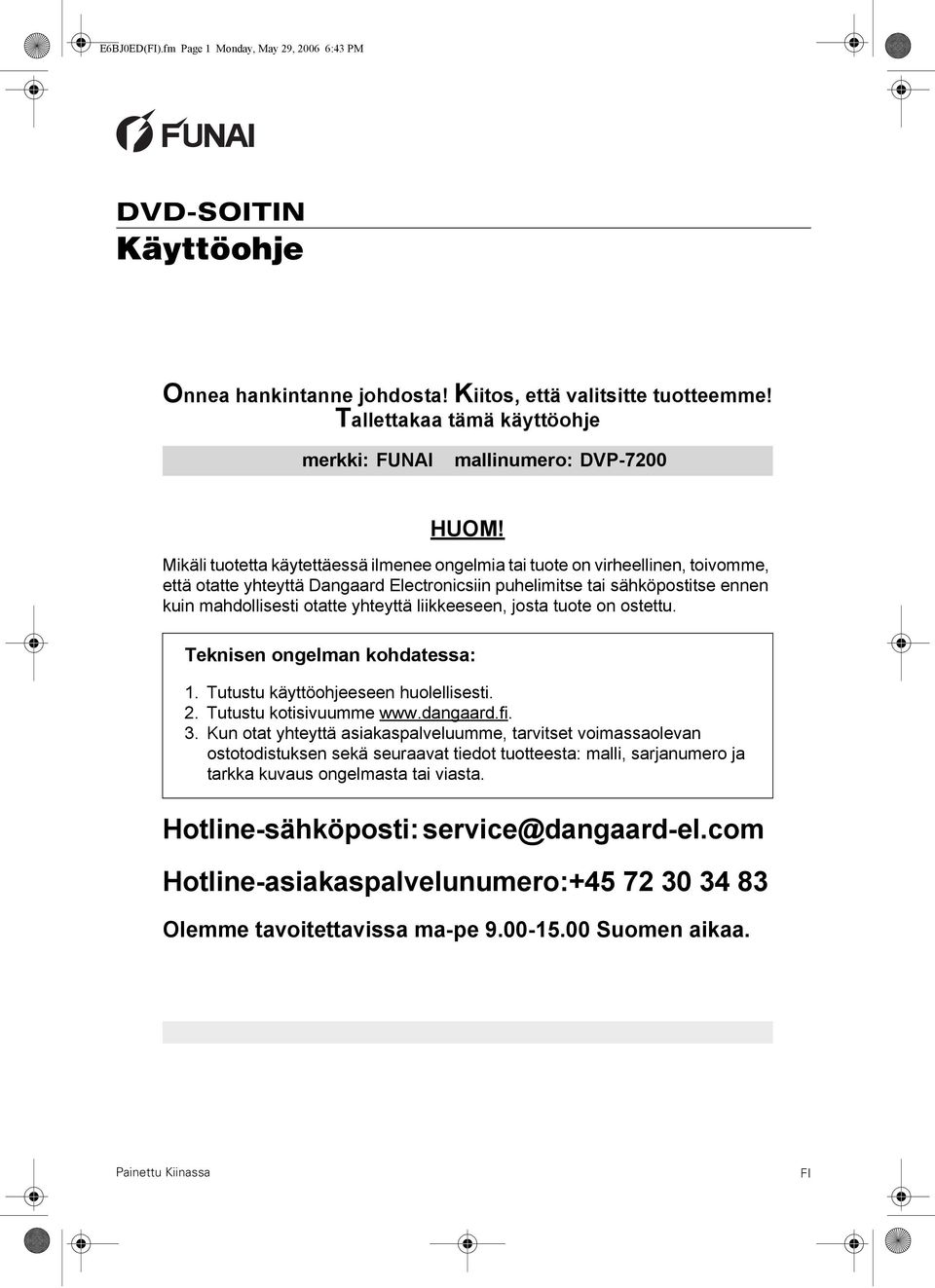 E6BJ0ED(FI).fm Page 1 Monday, May 29, 2006 6:43 PM

FUNAI

DVD-SOITIN

Käyttöohje

Onnea hankintanne johdosta! Kiitos, että valitsitte tuotteemme!
Tallettakaa tämä käyttöohje

merkki: FUNAI mallinumero: DVP-7200

HUOM!

Mikäli tuotetta käytettäessä ilmenee ongelmia tai tuote on virheellinen, toivomme, että otatte yhteyttä Dangaard Electronicsiin puhelimitse tai sähköpostitse ennen kuin mahdollisesti otatte yhteyttä liikkeeseen, josta tuote on ostettu.

Teknisen ongelman kohdatessa:

1. Tutustu käyttöohjeeseen huolellisesti.
2. Tutustu kotisivuumme www.dangaard.fi.
3. Kun otat yhteyttä asiakaspalveluumme, tarvitset voimassaolevan ostotodistuksen sekä seuraavat tiedot tuotteesta: malli, sarjanumero ja tarkka kuvaus ongelmasta tai viasta.

Hotline-sähköposti: service@dangaard-el.com

Hotline-asiakaspalvelunumero:+45 72 30 34 83

Olemme tavoitettavissa ma-pe 9.00-15.00 Suomen aikaa.

Painettu Kiinassa

FI